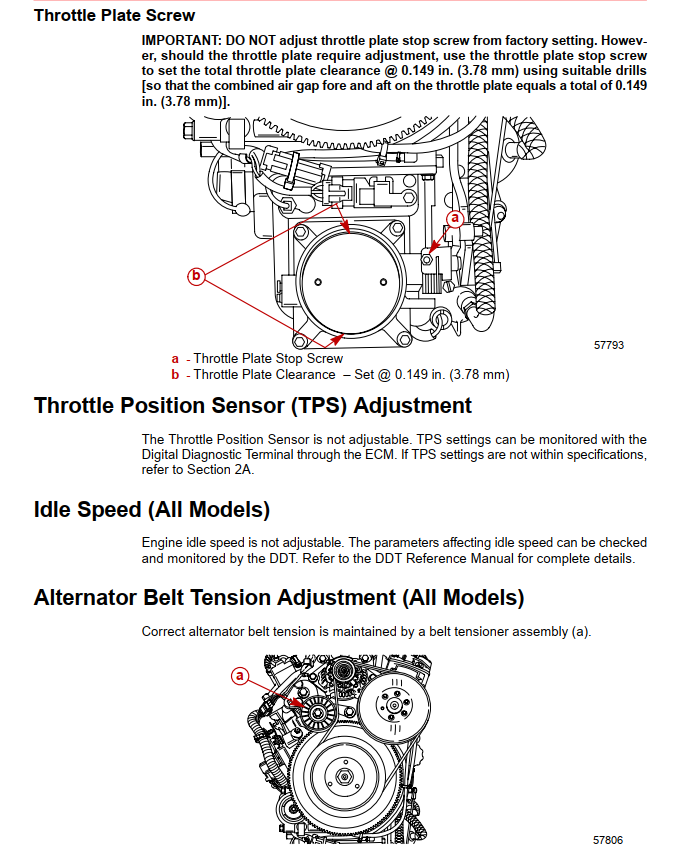 Throttle Plate Screw

IMPORTANT: DO NOT adjust throttle plate stop screw from factory setting. However, should the throttle plate require adjustment, use the throttle plate stop screw to set the total throttle plate clearance @ 0.149 in. (3.78 mm) using suitable drills [so that the combined air gap fore and aft on the throttle plate equals a total of 0.149 in. (3.78 mm)].

a

b

57793

a - Throttle Plate Stop Screw
b - Throttle Plate Clearance – Set @ 0.149 in. (3.78 mm)

Throttle Position Sensor (TPS) Adjustment

The Throttle Position Sensor is not adjustable. TPS settings can be monitored with the Digital Diagnostic Terminal through the ECM. If TPS settings are not within specifications, refer to Section 2A.

Idle Speed (All Models)

Engine idle speed is not adjustable. The parameters affecting idle speed can be checked and monitored by the DDT. Refer to the DDT Reference Manual for complete details.

Alternator Belt Tension Adjustment (All Models)

Correct alternator belt tension is maintained by a belt tensioner assembly (a).

a

57806